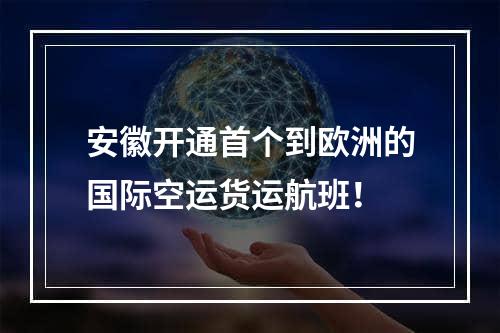 安徽开通首个到欧洲的国际空运货运航班！